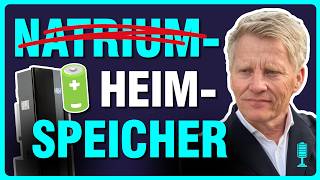 NATRIUM-
HEIM-
SPEICHER